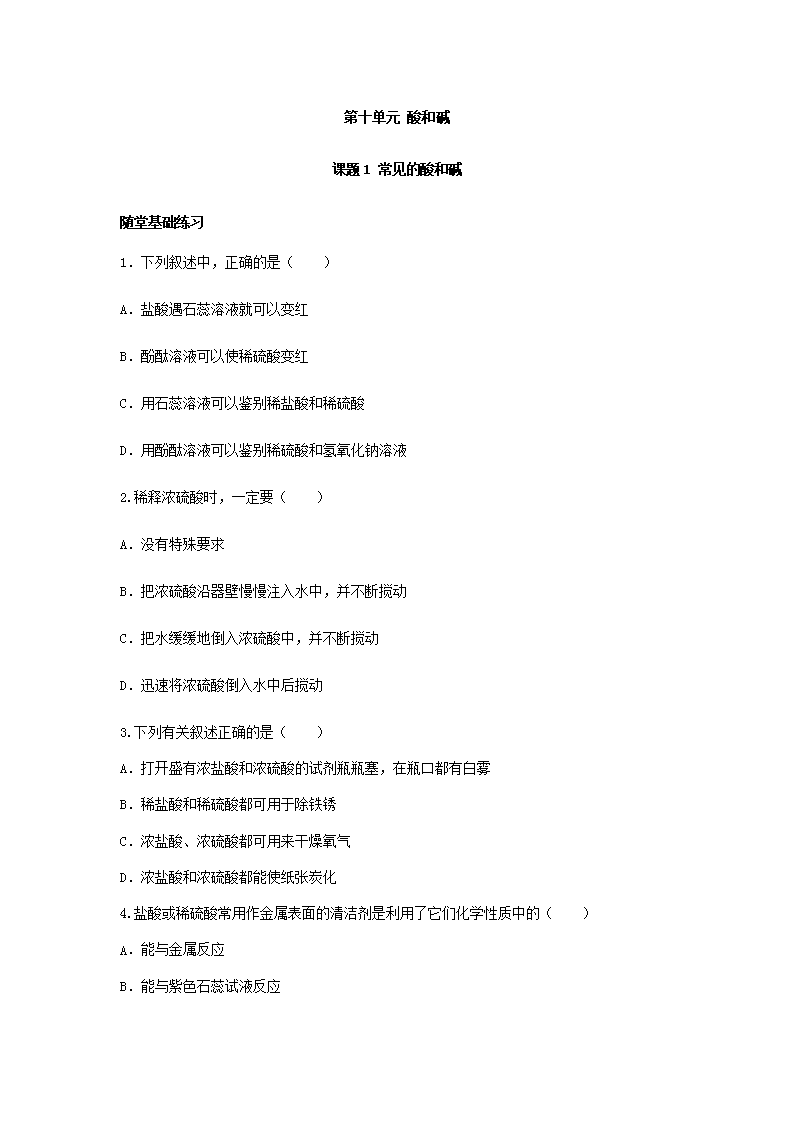 第十单元 酸和碱

课题1 常见的酸和碱

随堂基础练习

1．下列叙述中，正确的是（　　）

A．盐酸遇石蕊溶液就可以变红

B．酚酞溶液可以使稀硫酸变红

C．用石蕊溶液可以鉴别稀盐酸和稀硫酸

D．用酚酞溶液可以鉴别稀硫酸和氢氧化钠溶液

2.稀释浓硫酸时，一定要（　　）

A．没有特殊要求

B．把浓硫酸沿器壁慢慢注入水中，并不断搅动

C．把水缓缓地倒入浓硫酸中，并不断搅动

D．迅速将浓硫酸倒入水中后搅动

3.下列有关叙述正确的是（　　）

A．打开盛有浓盐酸和浓硫酸的试剂瓶瓶塞，在瓶口都有白雾

B．稀盐酸和稀硫酸都可用于除铁锈

C．浓盐酸、浓硫酸都可用来干燥氧气

D．浓盐酸和浓硫酸都能使纸张炭化

4.盐酸或稀硫酸常用作金属表面的清洁剂是利用了它们化学性质中的（　　）

A．能与金属反应

B．能与紫色石蕊试液反应